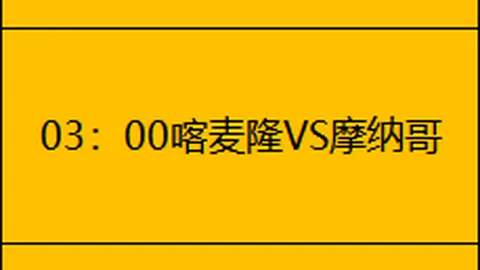 03：00喀麦隆VS摩纳哥